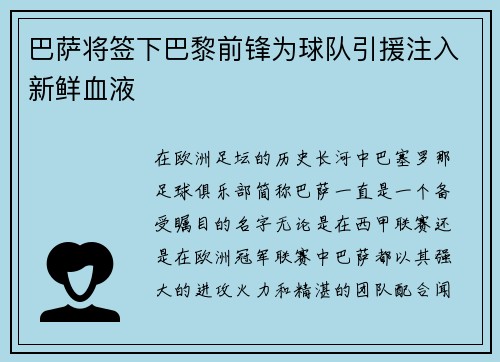 巴萨将签下巴黎前锋为球队引援注入新鲜血液

在欧洲足坛的历史长河中巴塞罗那足球俱乐部简称巴萨一直是一个备受瞩目的名字无论是在西甲联赛还是在欧洲冠军联赛中巴萨都以其强大的进攻火力和精湛的团队配合闻